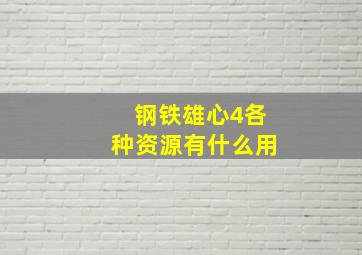 钢铁雄心4各种资源有什么用